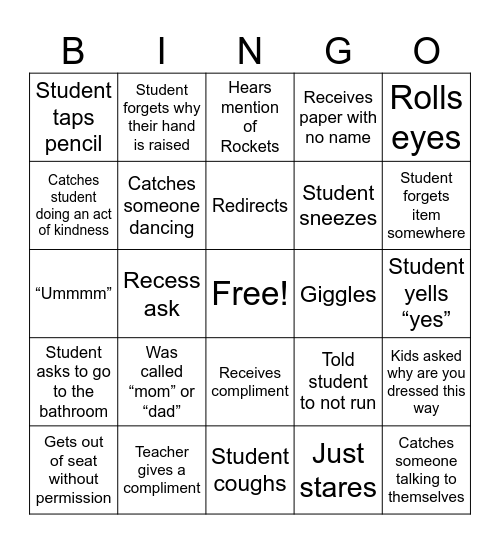 | B | I | N | G | O |
|---|---|---|---|---|
| Student taps pencil | Student forgets why their hand is raised | Hears mention of Rockets | Receives paper with no name | Rolls eyes |
| Catches student doing an act of kindness | Catches someone dancing | Redirects | Student sneezes | Student forgets item somewhere |
| “Ummmm” | Recess ask | Free! | Giggles | Student yells “yes” |
| Student asks to go to the bathroom | Was called “mom” or “dad” | Receives compliment | Told student to not run | Kids asked why are you dressed this way |
| Gets out of seat without permission | Teacher gives a compliment | Student coughs | Just stares | Catches someone talking to themselves |